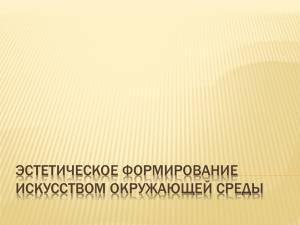 ЭСТЕТИЧЕСКОЕ ФОРМИРОВАНИЕ ИСКУССТВОМ ОКРУЖАЮЩЕЙ СРЕДЫ